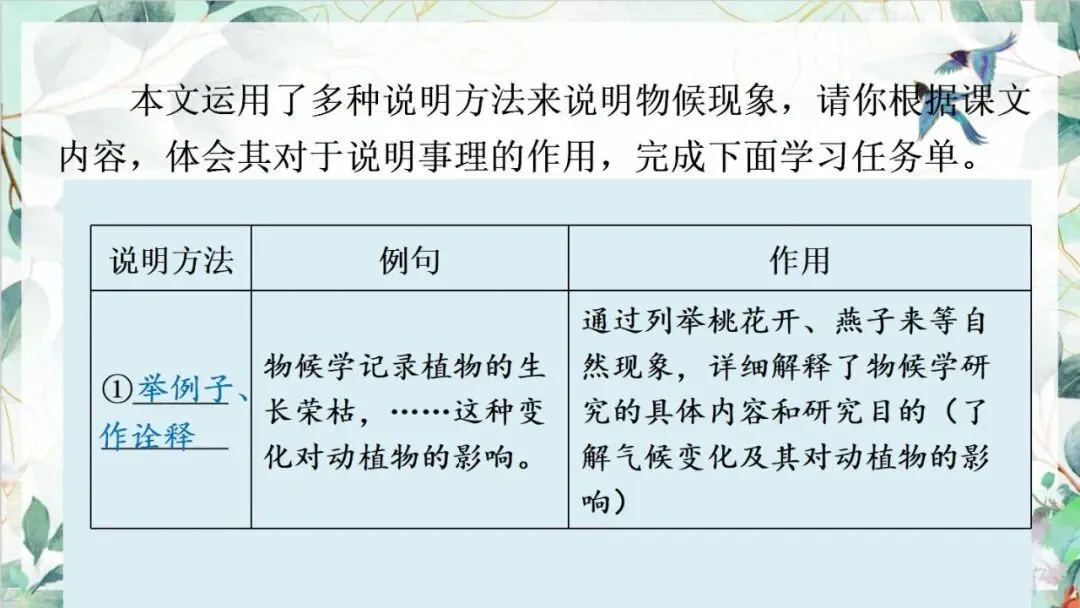 本文运用了多种说明方法来说明物候现象，请你根据课文内容，体会其对于说明事理的作用，完成下面学习任务单。

| 说明方法 | 例句 | 作用 |
|---|---|---|
| ①举例子、作诠释 | 物候学记录植物的生长荣枯，……这种变化对动植物的影响。 | 通过列举桃花开、燕子来等自然现象，详细解释了物候学研究的具体内容和研究目的（了解气候变化及其对动植物的影响） |